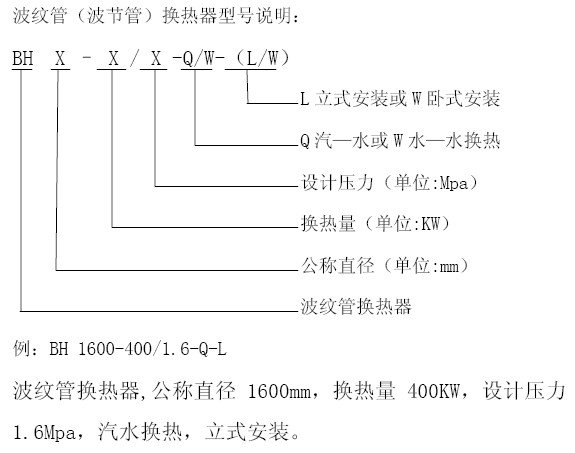 波纹管（波节管）换热器型号说明：

BH X - X / X -Q/W- （L/W）

L 立式安装或 W 卧式安装

Q 汽—水或 W 水—水换热

设计压力（单位:Mpa）

换热量（单位:KW）

公称直径（单位:mm）

波纹管换热器

例：BH 1600-400/1.6-Q-L

波纹管换热器,公称直径 1600mm，换热量 400KW，设计压力 1.6Mpa，汽水换热，立式安装。